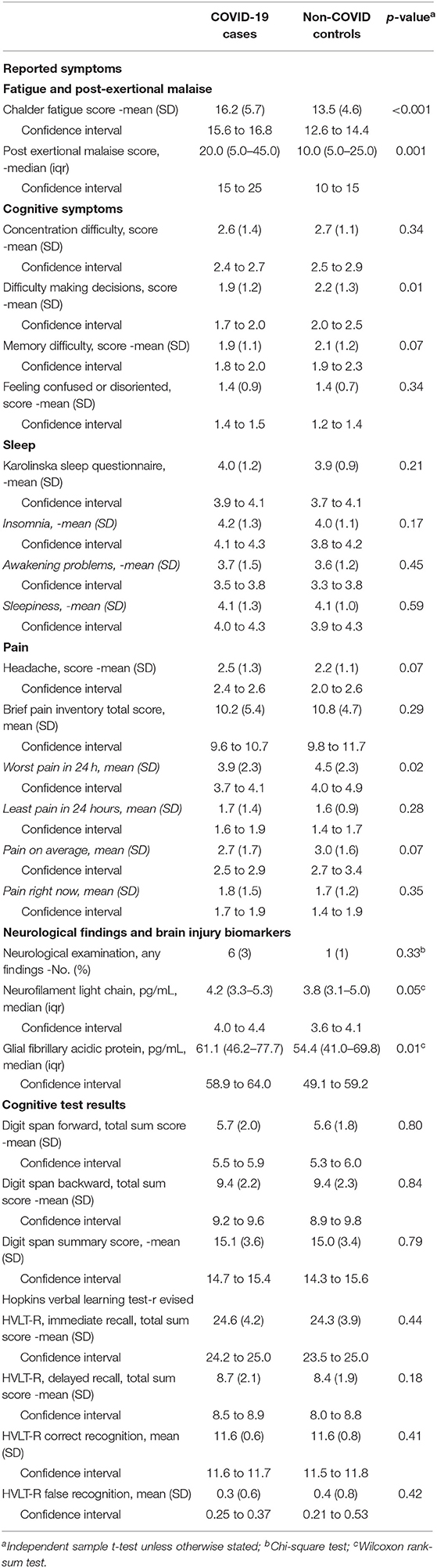 |  | COVID-19 cases | Non-COVID controls | p-value$^a$ |
|---|---|---|---|
| **Reported symptoms** | | | |
| **Fatigue and post-exertional malaise** | | | |
| Chalder fatigue score -mean (SD) | 16.2 (5.7) | 13.5 (4.6) | <0.001 |
| Confidence interval | 15.6 to 16.8 | 12.6 to 14.4 | |
| Post exertional malaise score, -median (iqr) | 20.0 (5.0–45.0) | 10.0 (5.0–25.0) | 0.001 |
| Confidence interval | 15 to 25 | 10 to 15 | |
| **Cognitive symptoms** | | | |
| Concentration difficulty, score -mean (SD) | 2.6 (1.4) | 2.7 (1.1) | 0.34 |
| Confidence interval | 2.4 to 2.7 | 2.5 to 2.9 | |
| Difficulty making decisions, score -mean (SD) | 1.9 (1.2) | 2.2 (1.3) | 0.01 |
| Confidence interval | 1.7 to 2.0 | 2.0 to 2.5 | |
| Memory difficulty, score -mean (SD) | 1.9 (1.1) | 2.1 (1.2) | 0.07 |
| Confidence interval | 1.8 to 2.0 | 1.9 to 2.3 | |
| Feeling confused or disoriented, score -mean (SD) | 1.4 (0.9) | 1.4 (0.7) | 0.34 |
| Confidence interval | 1.4 to 1.5 | 1.2 to 1.4 | |
| **Sleep** | | | |
| Karolinska sleep questionnaire, -mean (SD) | 4.0 (1.2) | 3.9 (0.9) | 0.21 |
| Confidence interval | 3.9 to 4.1 | 3.7 to 4.1 | |
| Insomnia, -mean (SD) | 4.2 (1.3) | 4.0 (1.1) | 0.17 |
| Confidence interval | 4.1 to 4.3 | 3.8 to 4.2 | |
| Awakening problems, -mean (SD) | 3.7 (1.5) | 3.6 (1.2) | 0.45 |
| Confidence interval | 3.5 to 3.8 | 3.3 to 3.8 | |
| Sleepiness, -mean (SD) | 4.1 (1.3) | 4.1 (1.0) | 0.59 |
| Confidence interval | 4.0 to 4.3 | 3.9 to 4.3 | |
| **Pain** | | | |
| Headache, score -mean (SD) | 2.5 (1.3) | 2.2 (1.1) | 0.07 |
| Confidence interval | 2.4 to 2.6 | 2.0 to 2.6 | |
| Brief pain inventory total score, mean (SD) | 10.2 (5.4) | 10.8 (4.7) | 0.29 |
| Confidence interval | 9.6 to 10.7 | 9.8 to 11.7 | |
| Worst pain in 24 h, mean (SD) | 3.9 (2.3) | 4.5 (2.3) | 0.02 |
| Confidence interval | 3.7 to 4.1 | 4.0 to 4.9 | |
| Least pain in 24 hours, mean (SD) | 1.7 (1.4) | 1.6 (0.9) | 0.28 |
| Confidence interval | 1.6 to 1.9 | 1.4 to 1.7 | |
| Pain on average, mean (SD) | 2.7 (1.7) | 3.0 (1.6) | 0.07 |
| Confidence interval | 2.5 to 2.9 | 2.7 to 3.4 | |
| Pain right now, mean (SD) | 1.8 (1.5) | 1.7 (1.2) | 0.35 |
| Confidence interval | 1.7 to 1.9 | 1.4 to 1.9 | |
| **Neurological findings and brain injury biomarkers** | | | |
| Neurological examination, any findings -No. (%) | 6 (3) | 1 (1) | 0.33$^b$ |
| Neurofilament light chain, pg/mL, median (iqr) | 4.2 (3.3–5.3) | 3.8 (3.1–5.0) | 0.05$^c$ |
| Confidence interval | 4.0 to 4.4 | 3.6 to 4.1 | |
| Glial fibrillary acidic protein, pg/mL, median (iqr) | 61.1 (46.2–77.7) | 54.4 (41.0–69.8) | 0.01$^c$ |
| Confidence interval | 58.9 to 64.0 | 49.1 to 59.2 | |
| **Cognitive test results** | | | |
| Digit span forward, total sum score -mean (SD) | 5.7 (2.0) | 5.6 (1.8) | 0.80 |
| Confidence interval | 5.5 to 5.9 | 5.3 to 6.0 | |
| Digit span backward, total sum score -mean (SD) | 9.4 (2.2) | 9.4 (2.3) | 0.84 |
| Confidence interval | 9.2 to 9.6 | 8.9 to 9.8 | |
| Digit span summary score, -mean (SD) | 15.1 (3.6) | 15.0 (3.4) | 0.79 |
| Confidence interval | 14.7 to 15.4 | 14.3 to 15.6 | |
| Hopkins verbal learning test-r evised | | | |
| HVLT-R, immediate recall, total sum score -mean (SD) | 24.6 (4.2) | 24.3 (3.9) | 0.44 |
| Confidence interval | 24.2 to 25.0 | 23.5 to 25.0 | |
| HVLT-R, delayed recall, total sum score -mean (SD) | 8.7 (2.1) | 8.4 (1.9) | 0.18 |
| Confidence interval | 8.5 to 8.9 | 8.0 to 8.8 | |
| HVLT-R correct recognition, mean (SD) | 11.6 (0.6) | 11.6 (0.8) | 0.41 |
| Confidence interval | 11.6 to 11.7 | 11.5 to 11.8 | |
| HVLT-R false recognition, mean (SD) | 0.3 (0.6) | 0.4 (0.8) | 0.42 |
| Confidence interval | 0.25 to 0.37 | 0.21 to 0.53 | |

$^a$Independent sample t-test unless otherwise stated; $^b$Chi-square test; $^c$Wilcoxon rank-sum test.